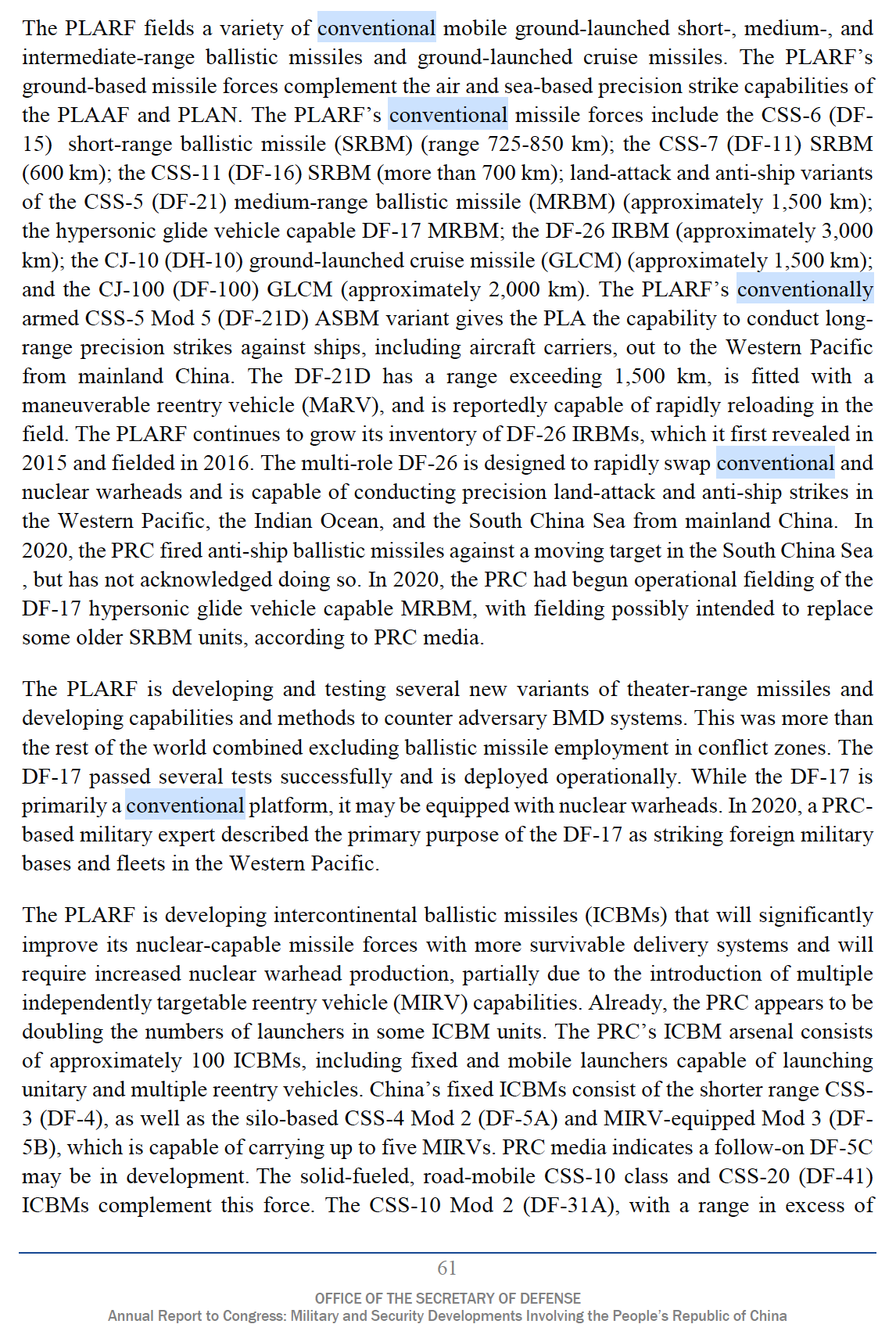 The PLARF fields a variety of conventional mobile ground-launched short-, medium-, and intermediate-range ballistic missiles and ground-launched cruise missiles. The PLARF's ground-based missile forces complement the air and sea-based precision strike capabilities of the PLAAF and PLAN. The PLARF's conventional missile forces include the CSS-6 (DF-15) short-range ballistic missile (SRBM) (range 725-850 km); the CSS-7 (DF-11) SRBM (600 km); the CSS-11 (DF-16) SRBM (more than 700 km); land-attack and anti-ship variants of the CSS-5 (DF-21) medium-range ballistic missile (MRBM) (approximately 1,500 km); the hypersonic glide vehicle capable DF-17 MRBM; the DF-26 IRBM (approximately 3,000 km); the CJ-10 (DH-10) ground-launched cruise missile (GLCM) (approximately 1,500 km); and the CJ-100 (DF-100) GLCM (approximately 2,000 km). The PLARF's conventionally armed CSS-5 Mod 5 (DF-21D) ASBM variant gives the PLA the capability to conduct long-range precision strikes against ships, including aircraft carriers, out to the Western Pacific from mainland China. The DF-21D has a range exceeding 1,500 km, is fitted with a maneuverable reentry vehicle (MaRV), and is reportedly capable of rapidly reloading in the field. The PLARF continues to grow its inventory of DF-26 IRBMs, which it first revealed in 2015 and fielded in 2016. The multi-role DF-26 is designed to rapidly swap conventional and nuclear warheads and is capable of conducting precision land-attack and anti-ship strikes in the Western Pacific, the Indian Ocean, and the South China Sea from mainland China. In 2020, the PRC fired anti-ship ballistic missiles against a moving target in the South China Sea , but has not acknowledged doing so. In 2020, the PRC had begun operational fielding of the DF-17 hypersonic glide vehicle capable MRBM, with fielding possibly intended to replace some older SRBM units, according to PRC media.

The PLARF is developing and testing several new variants of theater-range missiles and developing capabilities and methods to counter adversary BMD systems. This was more than the rest of the world combined excluding ballistic missile employment in conflict zones. The DF-17 passed several tests successfully and is deployed operationally. While the DF-17 is primarily a conventional platform, it may be equipped with nuclear warheads. In 2020, a PRC-based military expert described the primary purpose of the DF-17 as striking foreign military bases and fleets in the Western Pacific.

The PLARF is developing intercontinental ballistic missiles (ICBMs) that will significantly improve its nuclear-capable missile forces with more survivable delivery systems and will require increased nuclear warhead production, partially due to the introduction of multiple independently targetable reentry vehicle (MIRV) capabilities. Already, the PRC appears to be doubling the numbers of launchers in some ICBM units. The PRC's ICBM arsenal consists of approximately 100 ICBMs, including fixed and mobile launchers capable of launching unitary and multiple reentry vehicles. China's fixed ICBMs consist of the shorter range CSS-3 (DF-4), as well as the silo-based CSS-4 Mod 2 (DF-5A) and MIRV-equipped Mod 3 (DF-5B), which is capable of carrying up to five MIRVs. PRC media indicates a follow-on DF-5C may be in development. The solid-fueled, road-mobile CSS-10 class and CSS-20 (DF-41) ICBMs complement this force. The CSS-10 Mod 2 (DF-31A), with a range in excess of

61

OFFICE OF THE SECRETARY OF DEFENSE
Annual Report to Congress: Military and Security Developments Involving the People's Republic of China